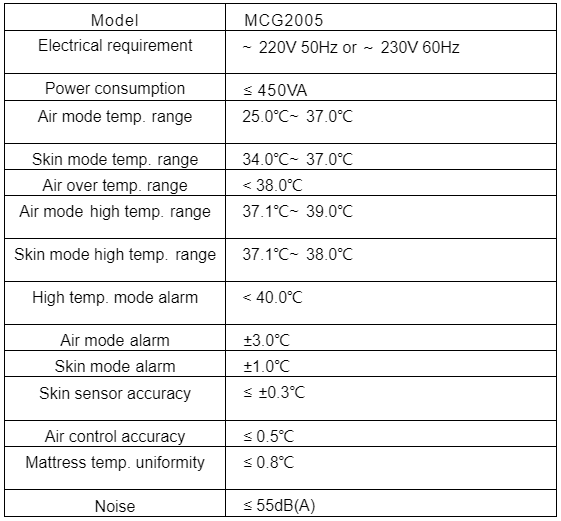 | Model | MCG2005 |
|---|---|
| Electrical requirement | ~ 220V 50Hz or ~ 230V 60Hz |
| Power consumption | ≤ 450VA |
| Air mode temp. range | 25.0℃~ 37.0℃ |
| Skin mode temp. range | 34.0℃~ 37.0℃ |
| Air over temp. range | < 38.0℃ |
| Air mode high temp. range | 37.1℃~ 39.0℃ |
| Skin mode high temp. range | 37.1℃~ 38.0℃ |
| High temp. mode alarm | < 40.0℃ |
| Air mode alarm | ±3.0℃ |
| Skin mode alarm | ±1.0℃ |
| Skin sensor accuracy | ≤ ±0.3℃ |
| Air control accuracy | ≤ 0.5℃ |
| Mattress temp. uniformity | ≤ 0.8℃ |
| Noise | ≤ 55dB(A) |